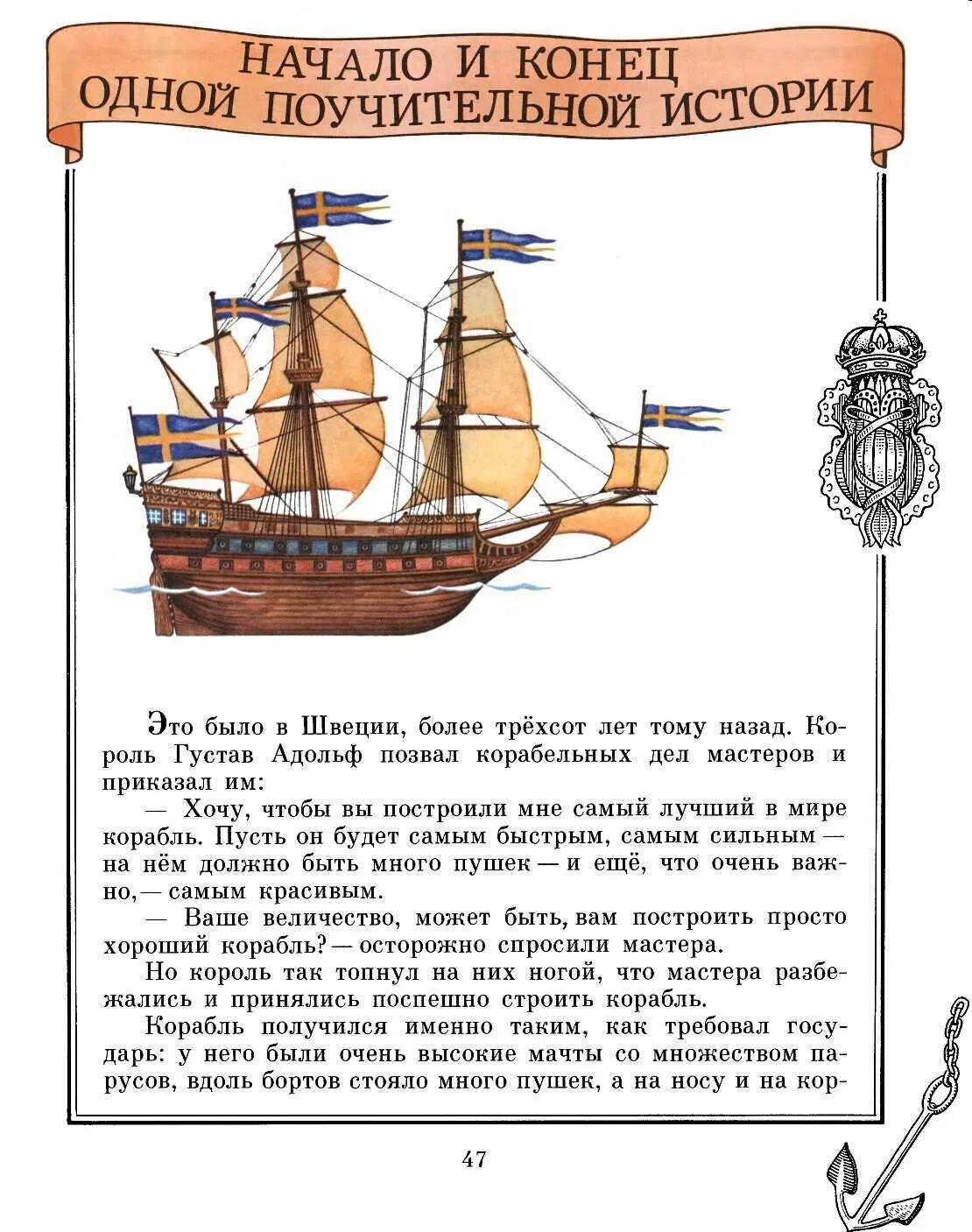 НАЧАЛО И КОНЕЦ
ОДНОЙ ПОУЧИТЕЛЬНОЙ ИСТОРИИ

Это было в Швеции, более трёхсот лет тому назад. Король Густав Адольф позвал корабельных дел мастеров и приказал им:

— Хочу, чтобы вы построили мне самый лучший в мире корабль. Пусть он будет самым быстрым, самым сильным — на нём должно быть много пушек — и ещё, что очень важно,— самым красивым.

— Ваше величество, может быть, вам построить просто хороший корабль? — осторожно спросили мастера.

Но король так топнул на них ногой, что мастера разбежались и принялись поспешно строить корабль.

Корабль получился именно таким, как требовал государь: у него были очень высокие мачты со множеством парусов, вдоль бортов стояло много пушек, а на носу и на кор-

47